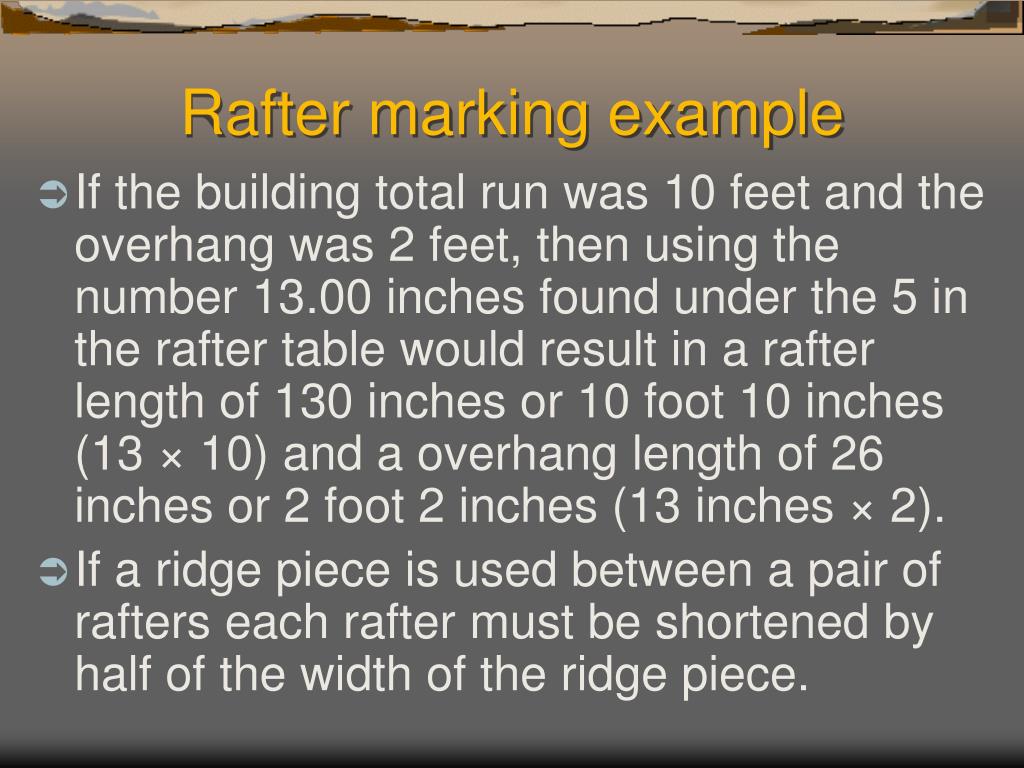 Rafter marking example

If the building total run was 10 feet and the overhang was 2 feet, then using the number 13.00 inches found under the 5 in the rafter table would result in a rafter length of 130 inches or 10 foot 10 inches (13 × 10) and a overhang length of 26 inches or 2 foot 2 inches (13 inches × 2).

If a ridge piece is used between a pair of rafters each rafter must be shortened by half of the width of the ridge piece.